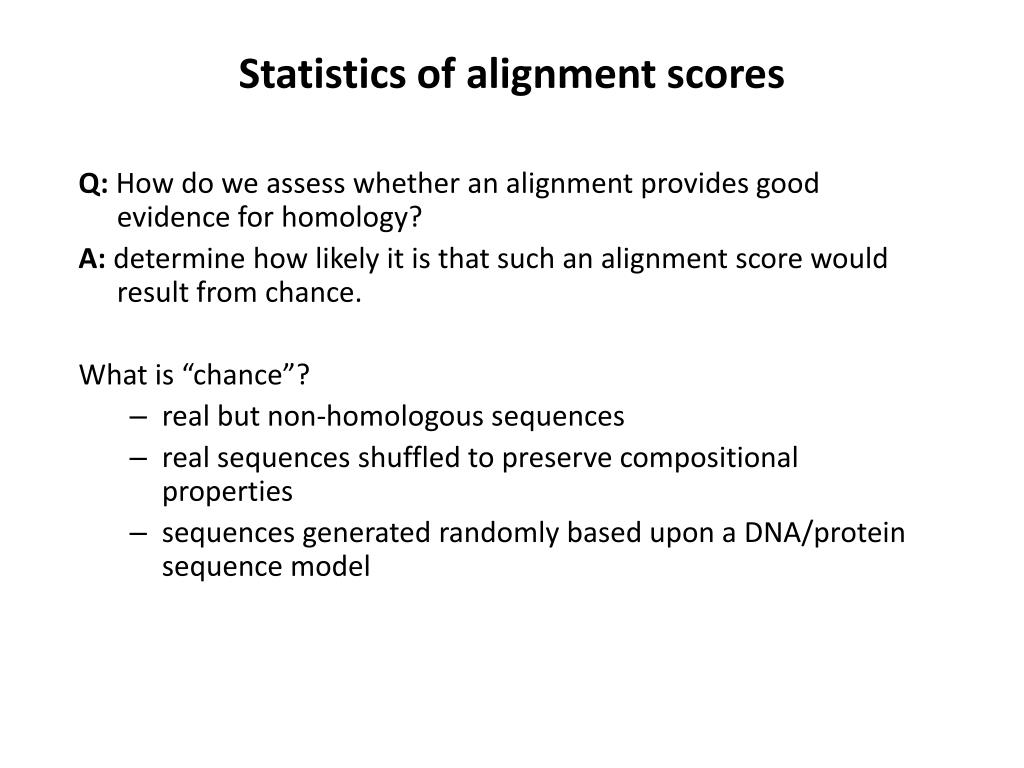 Statistics of alignment scores

Q: How do we assess whether an alignment provides good evidence for homology?

A: determine how likely it is that such an alignment score would result from chance.

What is “chance”?

– real but non-homologous sequences
– real sequences shuffled to preserve compositional properties
– sequences generated randomly based upon a DNA/protein sequence model